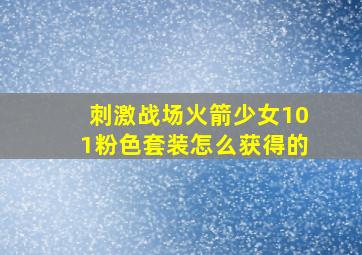 刺激战场火箭少女101粉色套装怎么获得的